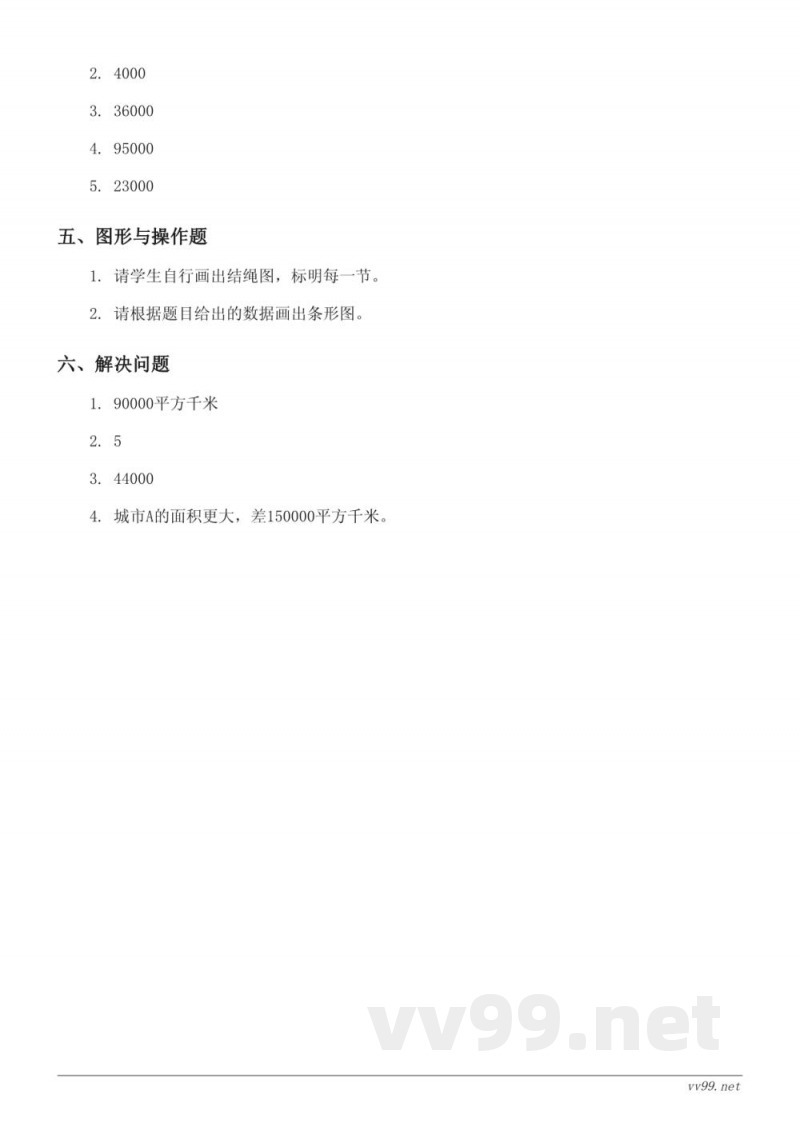 2. 4000

3. 36000

4. 95000

5. 23000

五、图形与操作题

1. 请学生自行画出结绳图，标明每一节。

2. 请根据题目给出的数据画出条形图。

六、解决问题

1. 90000平方千米

2. 5

3. 44000

4. 城市A的面积更大，差150000平方千米。

vv99.net

vv99.net